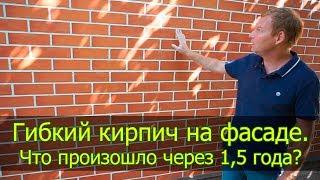 Гибкий кирпич на фасаде.
Что произошло через 1,5 года?